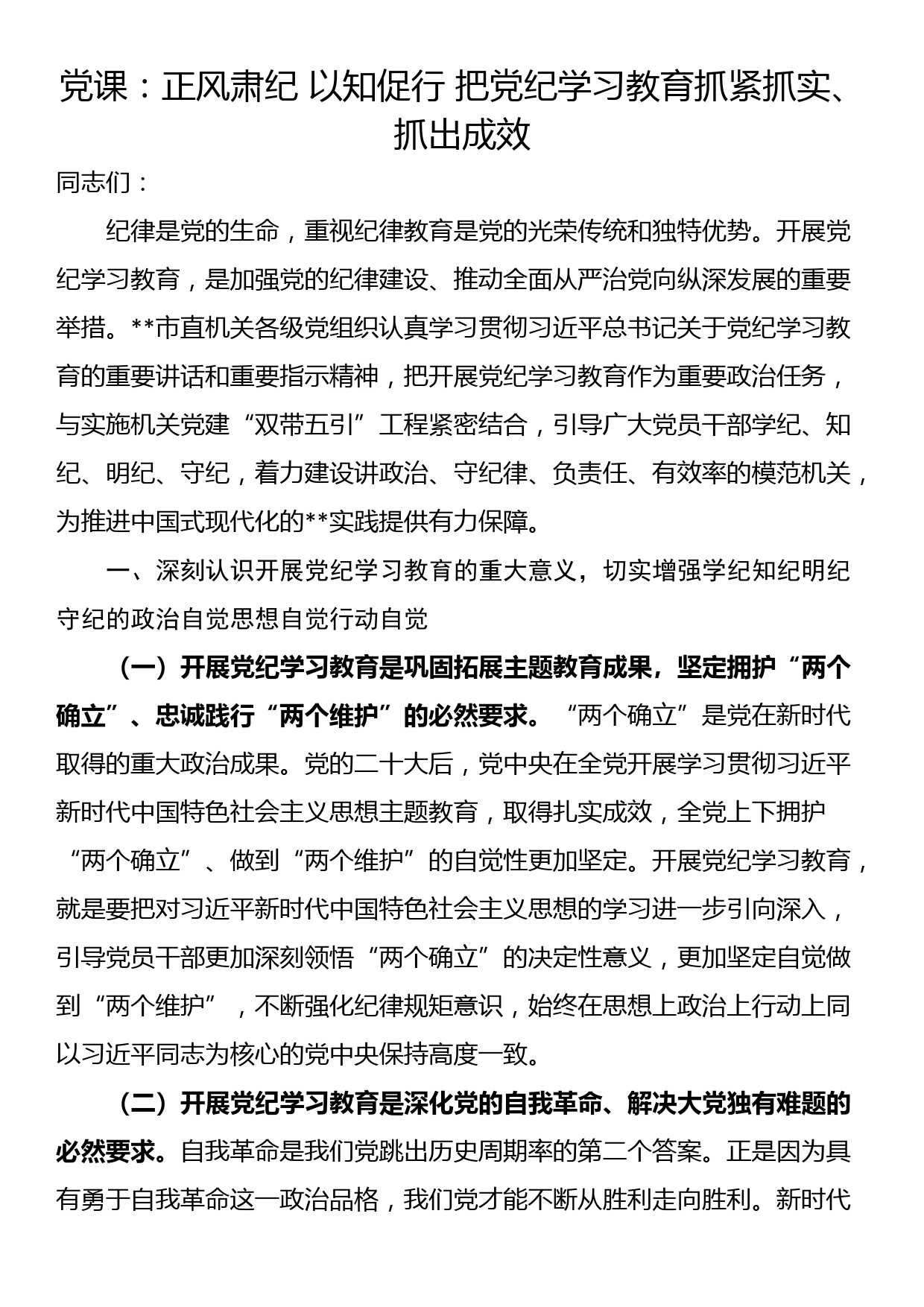 党课：正风肃纪 以知促行 把党纪学习教育抓紧抓实、抓出成效

同志们：

纪律是党的生命，重视纪律教育是党的光荣传统和独特优势。开展党纪学习教育，是加强党的纪律建设、推动全面从严治党向纵深发展的重要举措。**市直机关各级党组织认真学习贯彻习近平总书记关于党纪学习教育的重要讲话和重要指示精神，把开展党纪学习教育作为重要政治任务，与实施机关党建“双带五引”工程紧密结合，引导广大党员干部学纪、知纪、明纪、守纪，着力建设讲政治、守纪律、负责任、有效率的模范机关，为推进中国式现代化的**实践提供有力保障。

一、深刻认识开展党纪学习教育的重大意义，切实增强学纪知纪明纪守纪的政治自觉思想自觉行动自觉

（一）开展党纪学习教育是巩固拓展主题教育成果，坚定拥护“两个确立”、忠诚践行“两个维护”的必然要求。“两个确立”是党在新时代取得的重大政治成果。党的二十大后，党中央在全党开展学习贯彻习近平新时代中国特色社会主义思想主题教育，取得扎实成效，全党上下拥护“两个确立”、做到“两个维护”的自觉性更加坚定。开展党纪学习教育，就是要把对习近平新时代中国特色社会主义思想的学习进一步引向深入，引导党员干部更加深刻领悟“两个确立”的决定性意义，更加坚定自觉做到“两个维护”，不断强化纪律规矩意识，始终在思想上政治上行动上同以习近平同志为核心的党中央保持高度一致。

（二）开展党纪学习教育是深化党的自我革命、解决大党独有难题的必然要求。自我革命是我们党跳出历史周期率的第二个答案。正是因为具有勇于自我革命这一政治品格，我们党才能不断从胜利走向胜利。新时代